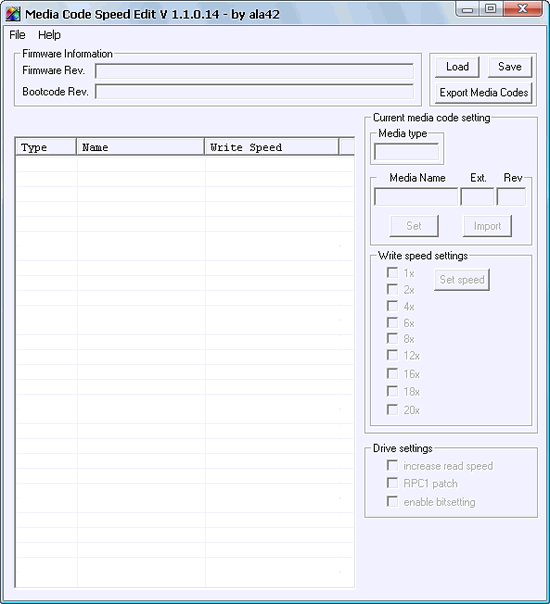 Media Code Speed Edit V 1.1.0.14 - by ala42

File Help

Firmware Information
Firmware Rev.
Bootcode Rev.

Load
Save
Export Media Codes

| Type | Name | Write Speed |
|---|---|---|

Current media code setting
Media type
Media Name
Ext.
Rev
Set
Import

Write speed settings
1x
2x
4x
6x
8x
12x
16x
18x
20x
Set speed

Drive settings
increase read speed
RPC1 patch
enable bitsetting